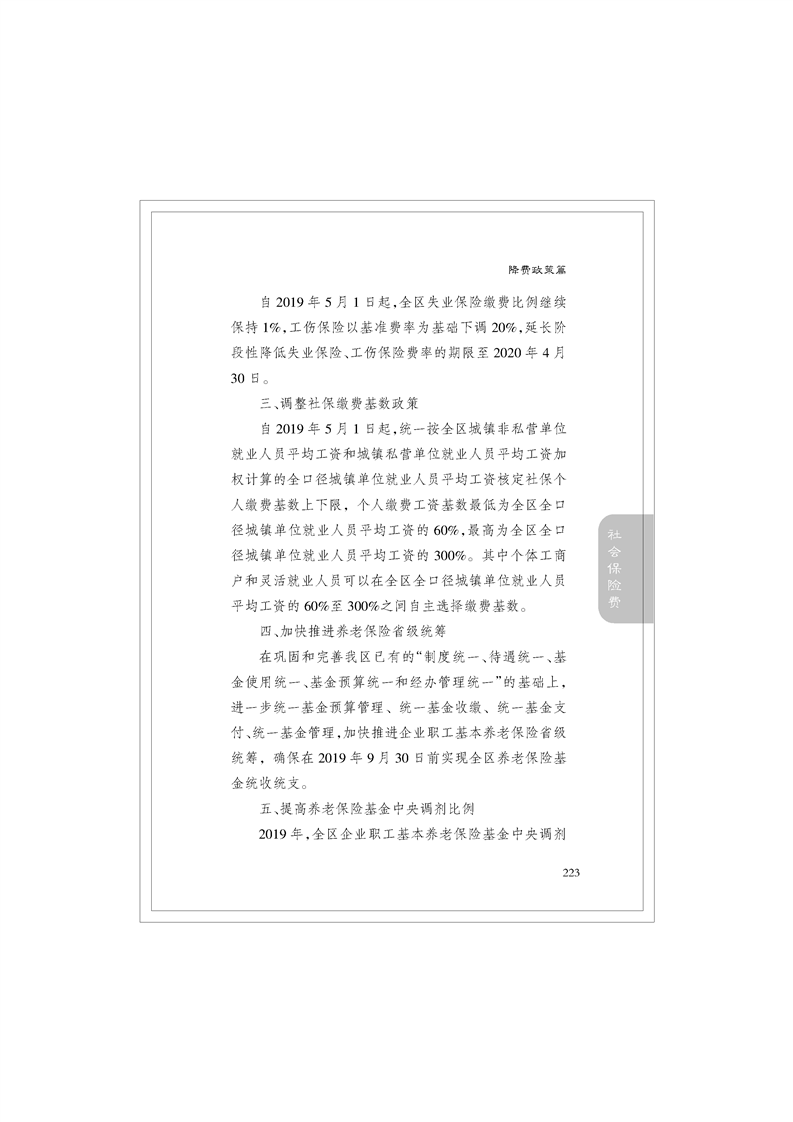 降费政策篇

自2019年5月1日起,全区失业保险缴费比例继续保持1%,工伤保险以基准费率为基础下调20%,延长阶段性降低失业保险、工伤保险费率的期限至2020年4月30日。

三、调整社保缴费基数政策

自2019年5月1日起,统一按全区城镇非私营单位就业人员平均工资和城镇私营单位就业人员平均工资加权计算的全口径城镇单位就业人员平均工资核定社保个人缴费基数上下限,个人缴费工资基数最低为全区全口径城镇单位就业人员平均工资的60%,最高为全区全口径城镇单位就业人员平均工资的300%。其中个体工商户和灵活就业人员可以在全区全口径城镇单位就业人员平均工资的60%至300%之间自主选择缴费基数。

四、加快推进养老保险省级统筹

在巩固和完善我区已有的“制度统一、待遇统一、基金使用统一、基金预算统一和经办管理统一”的基础上,进一步统一基金预算管理、统一基金收缴、统一基金支付、统一基金管理,加快推进企业职工基本养老保险省级统筹,确保在2019年9月30日前实现全区养老保险基金统收统支。

五、提高养老保险基金中央调剂比例

2019年,全区企业职工基本养老保险基金中央调剂

社会保险费

223